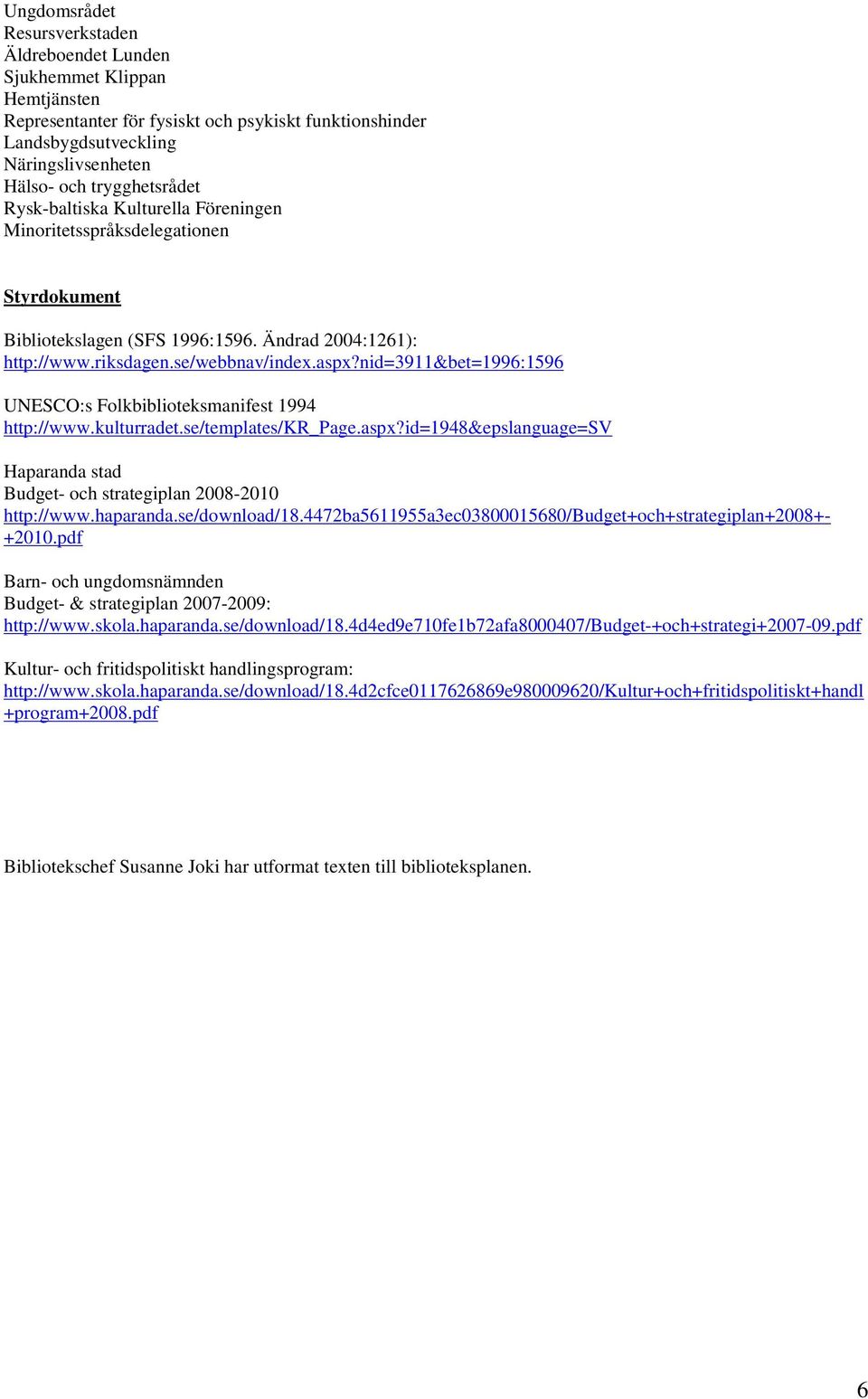 Ungdomsrådet
Resursverkstaden
Äldreboendet Lunden
Sjukhemmet Klippan
Hemtjänsten
Representanter för fysiskt och psykiskt funktionshinder
Landsbygdsutveckling
Näringslivsenheten
Hälso- och trygghetsrådet
Rysk-baltiska Kulturella Föreningen
Minoritetsspråksdelegationen

Styrdokument

Bibliotekslagen (SFS 1996:1596. Ändrad 2004:1261):
http://www.riksdagen.se/webbnav/index.aspx?nid=3911&bet=1996:1596

UNESCO:s Folkbiblioteksmanifest 1994
http://www.kulturradet.se/templates/KR_Page.aspx?id=1948&epslanguage=SV

Haparanda stad
Budget- och strategiplan 2008-2010
http://www.haparanda.se/download/18.4472ba5611955a3ec03800015680/Budget+och+strategiplan+2008+-+2010.pdf

Barn- och ungdomsnämnden
Budget- & strategiplan 2007-2009:
http://www.skola.haparanda.se/download/18.4d4ed9e710fe1b72afa8000407/Budget-+och+strategi+2007-09.pdf

Kultur- och fritidspolitiskt handlingsprogram:
http://www.skola.haparanda.se/download/18.4d2cfce0117626869e980009620/Kultur+och+fritidspolitiskt+handl+program+2008.pdf

Bibliotekschef Susanne Joki har utformat texten till biblioteksplanen.

6